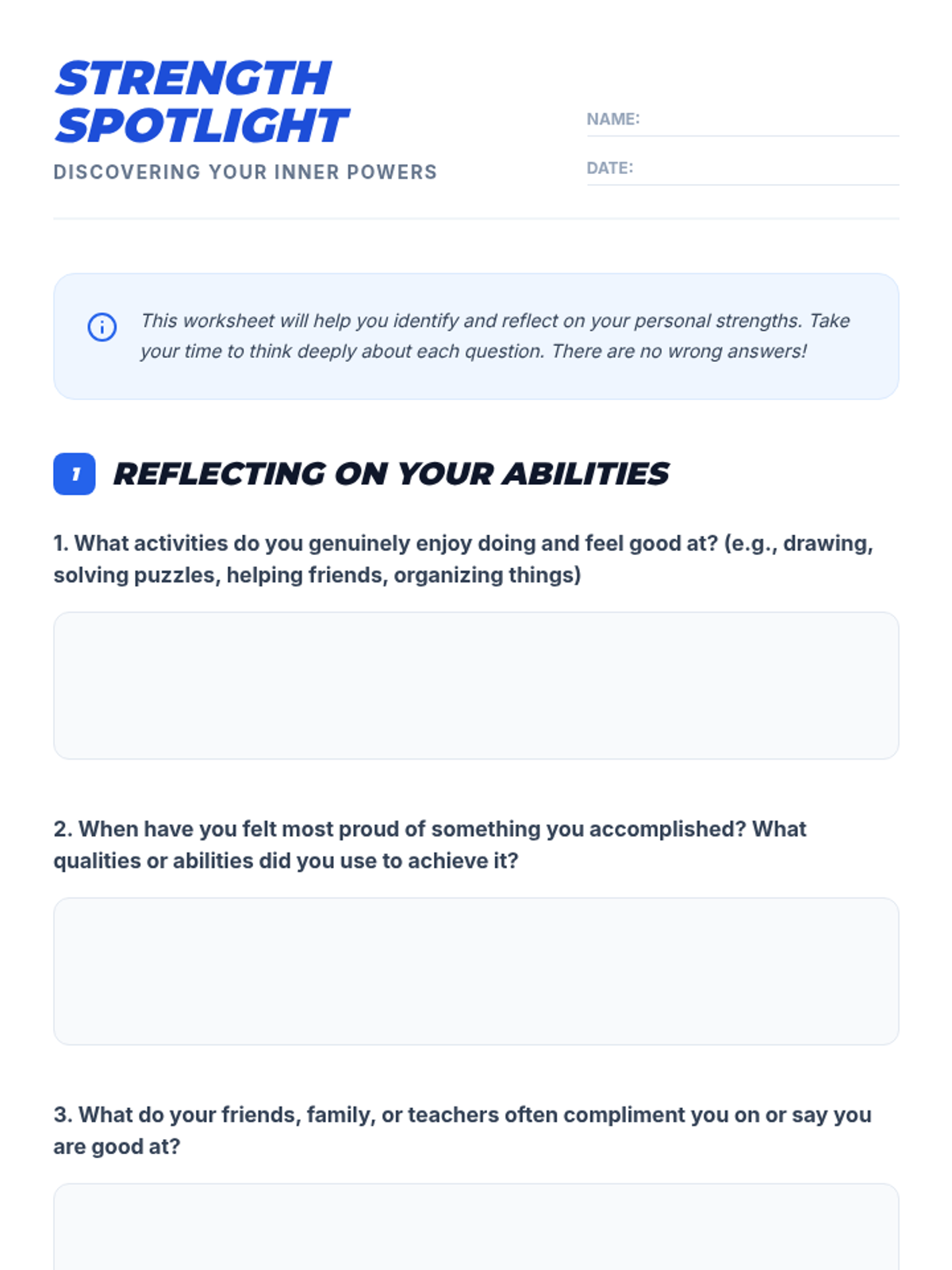 STRENGTH
SPOTLIGHT

DISCOVERING YOUR INNER POWERS

NAME: ____

DATE: ____

This worksheet will help you identify and reflect on your personal strengths. Take your time to think deeply about each question. There are no wrong answers!

1 REFLECTING ON YOUR ABILITIES

1. What activities do you genuinely enjoy doing and feel good at? (e.g., drawing, solving puzzles, helping friends, organizing things)

2. When have you felt most proud of something you accomplished? What qualities or abilities did you use to achieve it?

3. What do your friends, family, or teachers often compliment you on or say you are good at?